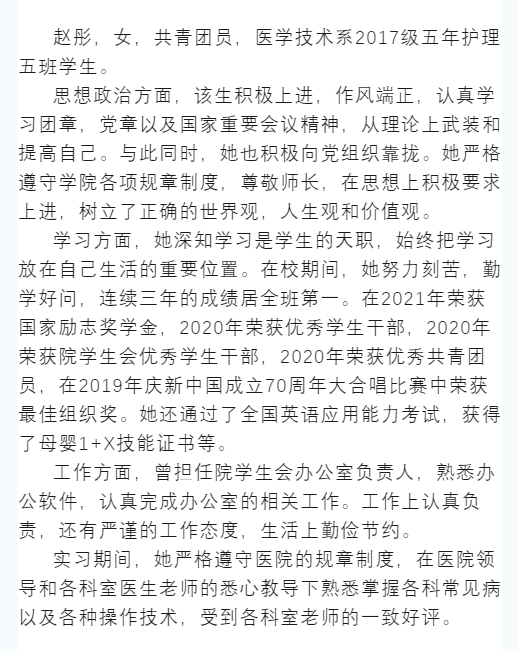 赵彤，女，共青团员，医学技术系2017级五年护理五班学生。

思想政治方面，该生积极上进，作风端正，认真学习团章，党章以及国家重要会议精神，从理论上武装和提高自己。与此同时，她也积极向党组织靠拢。她严格遵守学院各项规章制度，尊敬师长，在思想上积极要求上进，树立了正确的世界观，人生观和价值观。

学习方面，她深知学习是学生的天职，始终把学习放在自己生活的重要位置。在校期间，她努力刻苦，勤学好问，连续三年的成绩居全班第一。在2021年荣获国家励志奖学金，2020年荣获优秀学生干部，2020年荣获院学生会优秀学生干部，2020年荣获优秀共青团员，在2019年庆新中国成立70周年大合唱比赛中荣获最佳组织奖。她还通过了全国英语应用能力考试，获得了母婴1+X技能证书等。

工作方面，曾担任院学生会办公室负责人，熟悉办公软件，认真完成办公室的相关工作。工作上认真负责，还有严谨的工作态度，生活上勤俭节约。

实习期间，她严格遵守医院的规章制度，在医院领导和各科室医生老师的悉心教导下熟悉掌握各科常见病以及各种操作技术，受到各科室老师的一致好评。